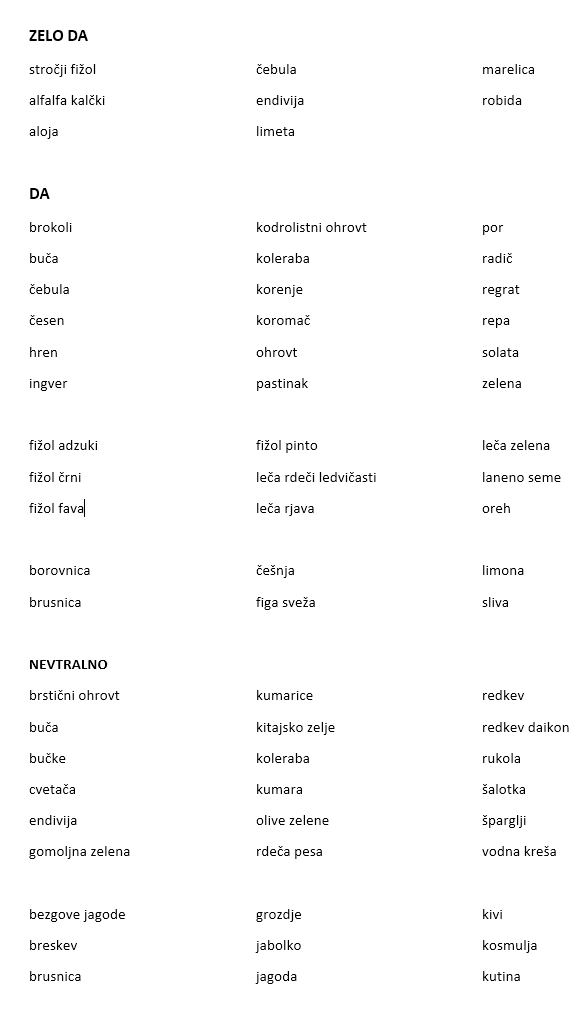 ZELO DA

stročji fižol
alfalfa kalčki
aloja

čebula
endivija
limeta

marelica
robida

DA

brokoli
buča
čebula
česen
hren
ingver

kodrolistni ohrovt
koleraba
korenje
koromač
ohrovt
pastinak

por
radič
regrat
repa
solata
zelena

fižol adzuki
fižol črni
fižol fava

fižol pinto
leča rdeči ledvičasti
leča rjava

leča zelena
laneno seme
oreh

borovnica
brusnica

češnja
figa sveža

limona
sliva

NEVTRALNO

brstični ohrovt
buča
bučke
cvetača
endivija
gomoljna zelena

kumarice
kitajsko zelje
koleraba
kumara
olive zelene
rdeča pesa

redkev
redkev daikon
rukola
šalotka
šparglji
vodna kreša

bezgove jagode
breskev
brusnica

grozdje
jabolko
jagoda

kivi
kosmulja
kutina